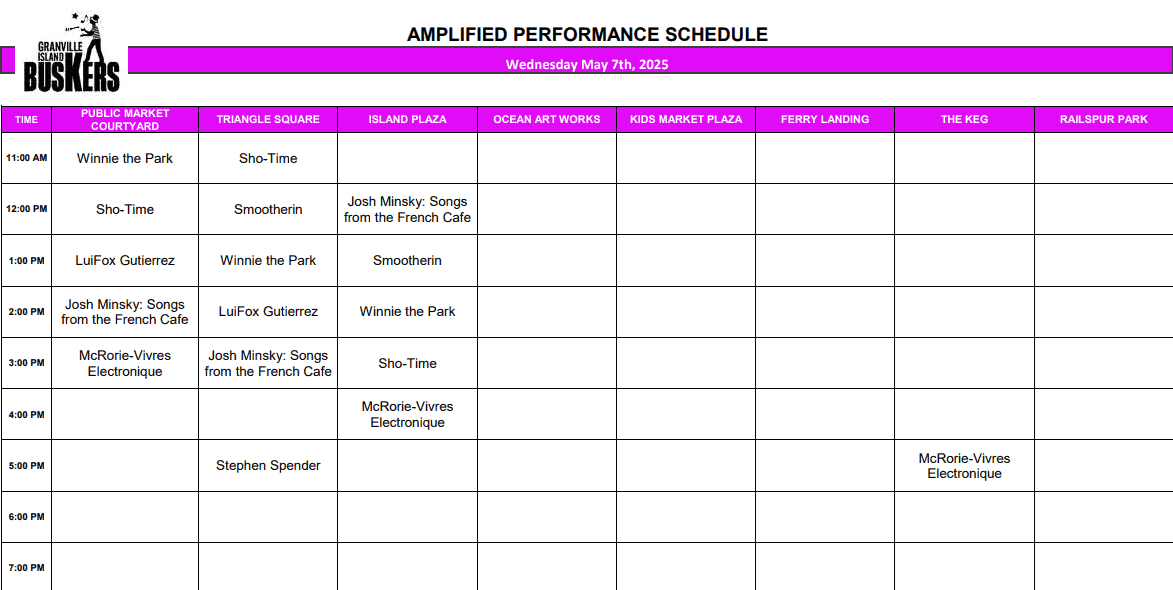 GRANVILLE ISLAND BUSKERS

AMPLIFIED PERFORMANCE SCHEDULE

Wednesday May 7th, 2025

| TIME | PUBLIC MARKET COURTYARD | TRIANGLE SQUARE | ISLAND PLAZA | OCEAN ART WORKS | KIDS MARKET PLAZA | FERRY LANDING | THE KEG | RAILSPUR PARK |
|---|---|---|---|---|---|---|---|---|
| 11:00 AM | Winnie the Park | Sho-Time | | | | | | |
| 12:00 PM | Sho-Time | Smootherin | Josh Minsky: Songs from the French Cafe | | | | | |
| 1:00 PM | LuiFox Gutierrez | Winnie the Park | Smootherin | | | | | |
| 2:00 PM | Josh Minsky: Songs from the French Cafe | LuiFox Gutierrez | Winnie the Park | | | | | |
| 3:00 PM | McRorie-Vivres Electronique | Josh Minsky: Songs from the French Cafe | Sho-Time | | | | | |
| 4:00 PM | | | McRorie-Vivres Electronique | | | | | |
| 5:00 PM | | Stephen Spender | | | | | McRorie-Vivres Electronique | |
| 6:00 PM | | | | | | | | |
| 7:00 PM | | | | | | | | |